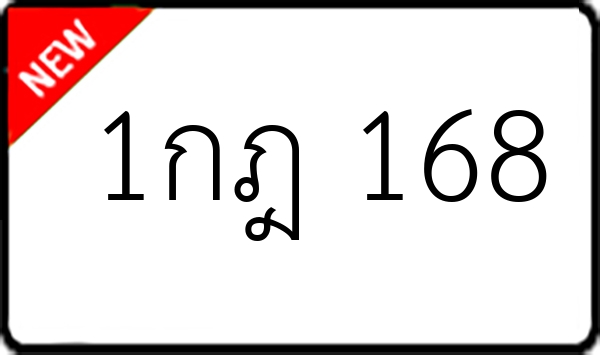 NEW

1กฎ 168